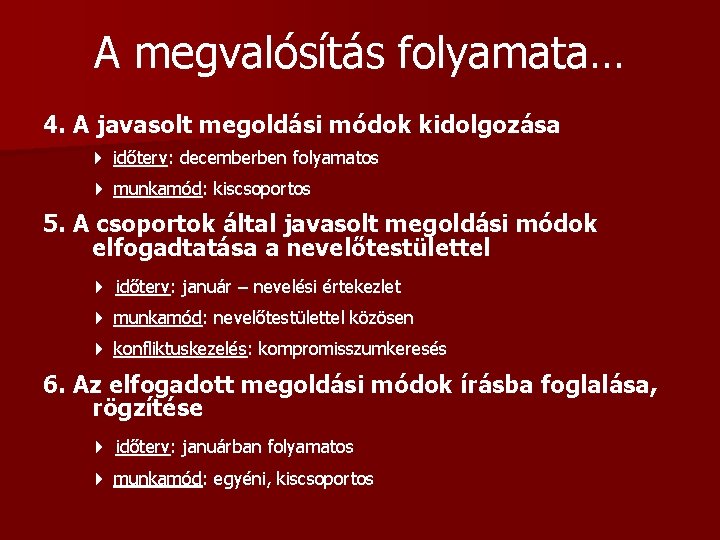 A megvalósítás folyamata…

4. A javasolt megoldási módok kidolgozása

időterv: decemberben folyamatos

munkamód: kiscsoportos

5. A csoportok által javasolt megoldási módok elfogadtatása a nevelőtestülettel

időterv: január – nevelési értekezlet

munkamód: nevelőtestülettel közösen

konfliktuskezelés: kompromisszumkeresés

6. Az elfogadott megoldási módok írásba foglalása, rögzítése

időterv: januárban folyamatos

munkamód: egyéni, kiscsoportos